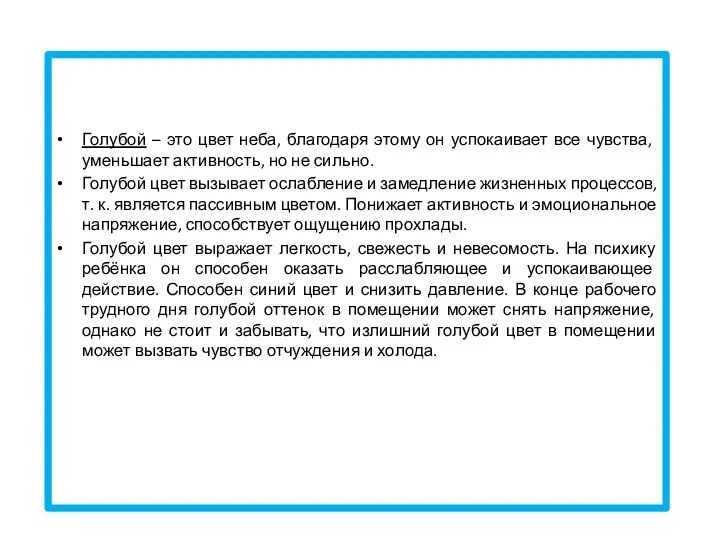 • Голубой – это цвет неба, благодаря этому он успокаивает все чувства, уменьшает активность, но не сильно.

• Голубой цвет вызывает ослабление и замедление жизненных процессов, т. к. является пассивным цветом. Понижает активность и эмоциональное напряжение, способствует ощущению прохлады.

• Голубой цвет выражает легкость, свежесть и невесомость. На психику ребёнка он способен оказать расслабляющее и успокаивающее действие. Способен синий цвет и снизить давление. В конце рабочего трудного дня голубой оттенок в помещении может снять напряжение, однако не стоит и забывать, что излишний голубой цвет в помещении может вызвать чувство отчуждения и холода.